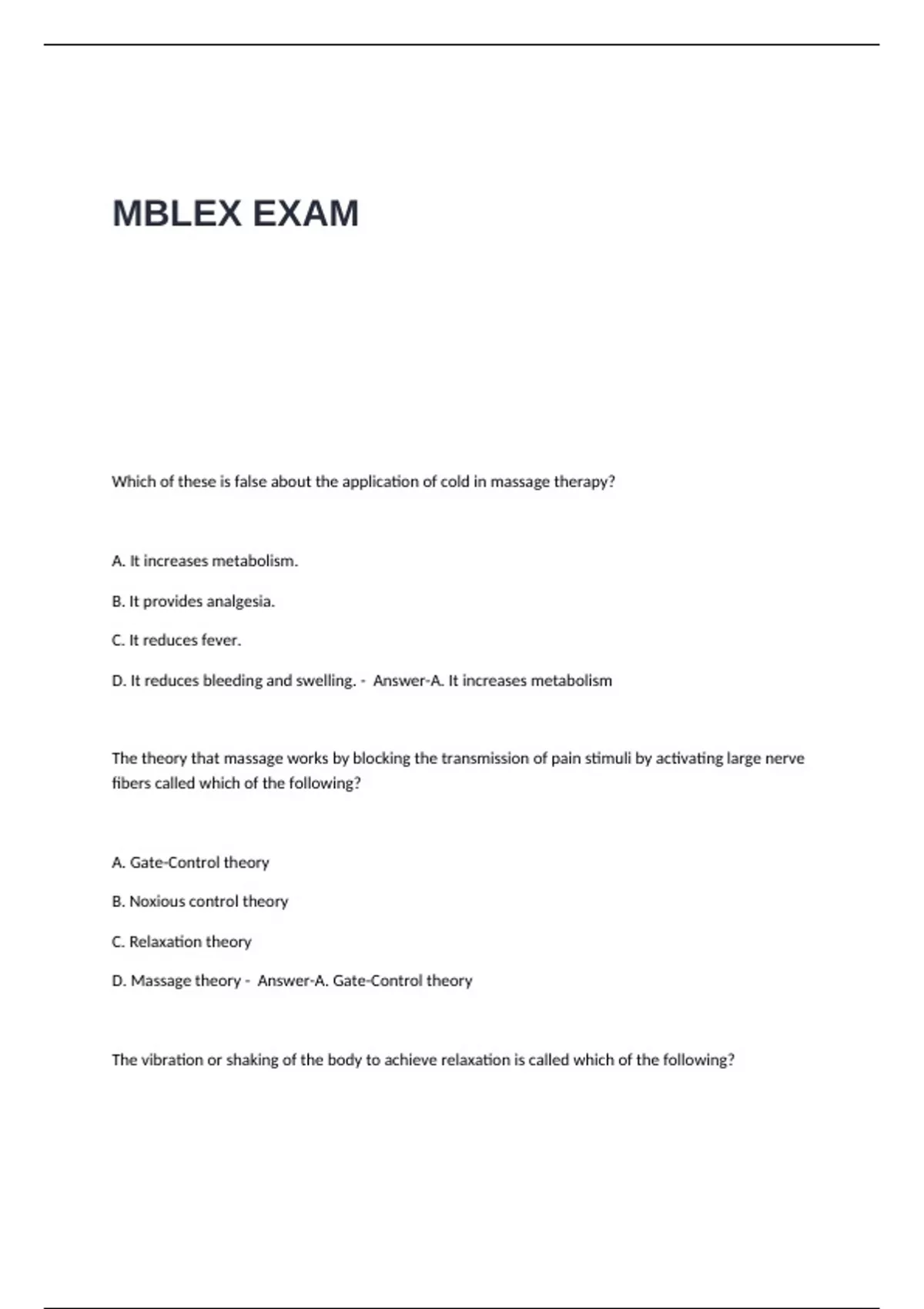 MBLEX EXAM

Which of these is false about the application of cold in massage therapy?

A. It increases metabolism.

B. It provides analgesia.

C. It reduces fever.

D. It reduces bleeding and swelling. - Answer-A. It increases metabolism

The theory that massage works by blocking the transmission of pain stimuli by activating large nerve fibers called which of the following?

A. Gate-Control theory

B. Noxious control theory

C. Relaxation theory

D. Massage theory - Answer-A. Gate-Control theory

The vibration or shaking of the body to achieve relaxation is called which of the following?